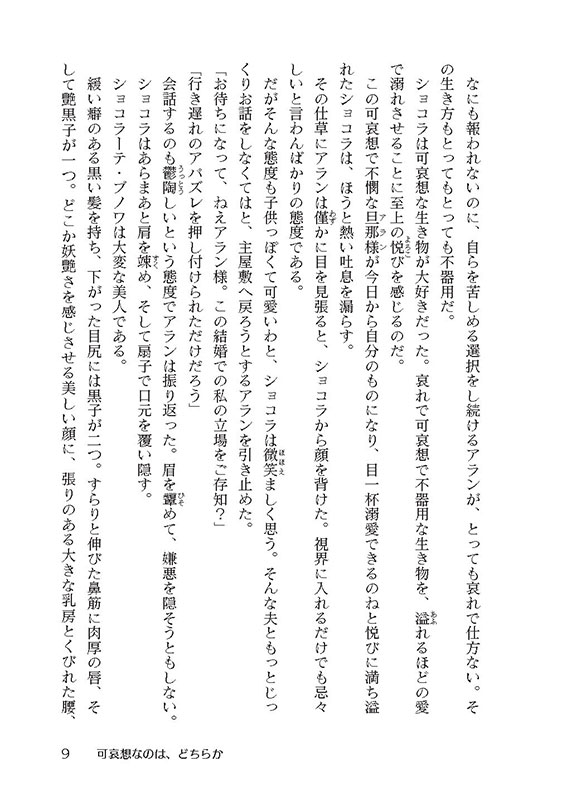 なにも報われないのに、自らを苦しめる選択をし続けるアランが、とっても哀れで仕方ない。その生き方もとってもとっても不器用だ。

ショコラは可哀想な生き物が大好きだった。哀れで可哀想で不器用な生き物を、溢れるほどの愛で溺れさせることに至上の悦びを感じるのだ。

この可哀想で不憫な旦那様が今日から自分のものになり、目一杯溺愛できるのねと悦びに満ち溢れたショコラは、ほうと熱い吐息を漏らす。

その仕草にアランは僅かに目を見張ると、ショコラから顔を背けた。視界に入れるだけでも忌々しいと言わんばかりの態度である。

だがそんな態度も子供っぽくて可愛いわと、ショコラは微笑ましく思う。そんな夫ともっとじっくりお話をしなくてはと、主屋敷へ戻ろうとするアランを引き止めた。

「お待ちになって、ねえアラン様。この結婚での私の立場をご存知？」

「行き遅れのアバズレを押し付けられただけだろう」

会話するのも鬱陶しいという態度でアランは振り返った。眉を顰めて、嫌悪を隠そうともしない。

ショコラはあらまあと肩を竦め、そして扇子で口元を覆い隠す。

ショコラーテ・ブノワは大変な美人である。

緩い癖のある黒い髪を持ち、下がった目尻には黒子が二つ。すらりと伸びた鼻筋に肉厚の唇、そして艶黒子が一つ。どこか妖艶さを感じさせる美しい顔に、張りのある大きな乳房とくびれた腰、

9　可哀想なのは、どちらか